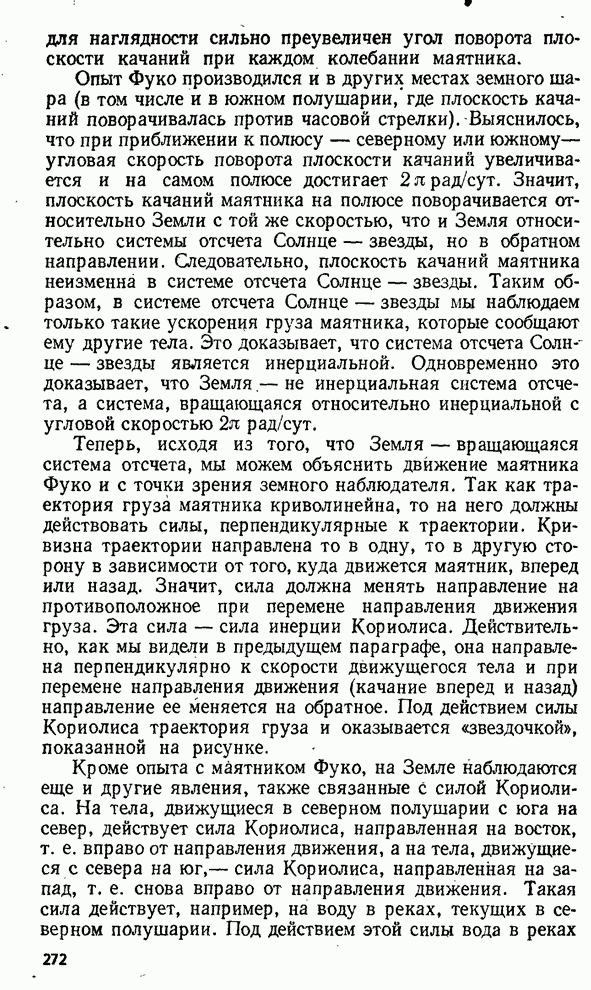 для наглядности сильно преувеличен угол поворота плоскости качаний при каждом колебании маятника.

Опыт Фуко производился и в других местах земного шара (в том числе и в южном полушарии, где плоскость качаний поворачивалась против часовой стрелки). Выяснилось, что при приближении к полюсу — северному или южному — угловая скорость поворота плоскости качаний увеличивается и на самом полюсе достигает $2\pi$ рад/сут. Значит, плоскость качаний маятника на полюсе поворачивается относительно Земли с той же скоростью, что и Земля относительно системы отсчета Солнце — звезды, но в обратном направлении. Следовательно, плоскость качаний маятника неизменна в системе отсчета Солнце — звезды. Таким образом, в системе отсчета Солнце — звезды мы наблюдаем только такие ускорения груза маятника, которые сообщают ему другие тела. Это доказывает, что система отсчета Солнце — звезды является инерциальной. Одновременно это доказывает, что Земля — не инерциальная система отсчета, а система, вращающаяся относительно инерциальной с угловой скоростью $2\pi$ рад/сут.

Теперь, исходя из того, что Земля — вращающаяся система отсчета, мы можем объяснить движение маятника Фуко и с точки зрения земного наблюдателя. Так как траектория груза маятника криволинейна, то на него должны действовать силы, перпендикулярные к траектории. Кривизна траектории направлена то в одну, то в другую сторону в зависимости от того, куда движется маятник, вперед или назад. Значит, сила должна менять направление на противоположное при перемене направления движения груза. Эта сила — сила инерции Кориолиса. Действительно, как мы видели в предыдущем параграфе, она направлена перпендикулярно к скорости движущегося тела и при перемене направления движения (качание вперед и назад) направление ее меняется на обратное. Под действием силы Кориолиса траектория груза и оказывается «звездочкой», показанной на рисунке.

Кроме опыта с маятником Фуко, на Земле наблюдаются еще и другие явления, также связанные с силой Кориолиса. На тела, движущиеся в северном полушарии с юга на север, действует сила Кориолиса, направленная на восток, т. е. вправо от направления движения, а на тела, движущиеся с севера на юг,— сила Кориолиса, направленная на запад, т. е. снова вправо от направления движения. Такая сила действует, например, на воду в реках, текущих в северном полушарии. Под действием этой силы вода в реках

272